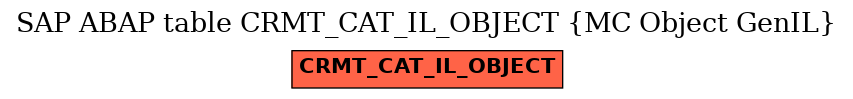 SAP ABAP table CRMT_CAT_IL_OBJECT {MC Object GenIL}

CRMT_CAT_IL_OBJECT